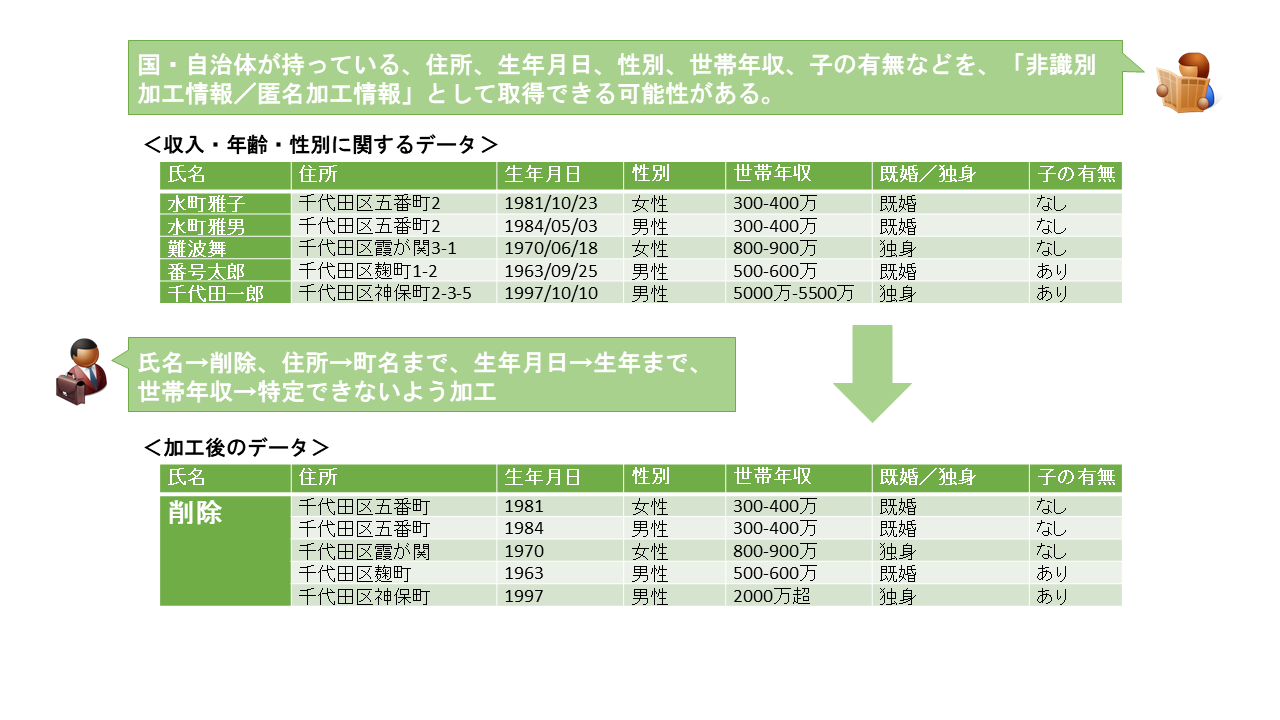 国・自治体が持っている、住所、生年月日、性別、世帯年収、子の有無などを、「非識別加工情報／匿名加工情報」として取得できる可能性がある。

＜収入・年齢・性別に関するデータ＞

| 氏名 | 住所 | 生年月日 | 性別 | 世帯年収 | 既婚／独身 | 子の有無 |
|---|---|---|---|---|---|---|
| 水町雅子 | 千代田区五番町2 | 1981/10/23 | 女性 | 300-400万 | 既婚 | なし |
| 水町雅男 | 千代田区五番町2 | 1984/05/03 | 男性 | 300-400万 | 既婚 | なし |
| 難波舞 | 千代田区霞が関3-1 | 1970/06/18 | 女性 | 800-900万 | 独身 | なし |
| 番号太郎 | 千代田区麹町1-2 | 1963/09/25 | 男性 | 500-600万 | 既婚 | あり |
| 千代田一郎 | 千代田区神保町2-3-5 | 1997/10/10 | 男性 | 5000万-5500万 | 独身 | あり |

氏名→削除、住所→町名まで、生年月日→生年まで、世帯年収→特定できないよう加工

＜加工後のデータ＞

| 氏名 | 住所 | 生年月日 | 性別 | 世帯年収 | 既婚／独身 | 子の有無 |
|---|---|---|---|---|---|---|
| 削除 | 千代田区五番町 | 1981 | 女性 | 300-400万 | 既婚 | なし |
| | 千代田区五番町 | 1984 | 男性 | 300-400万 | 既婚 | なし |
| | 千代田区霞が関 | 1970 | 女性 | 800-900万 | 独身 | なし |
| | 千代田区麹町 | 1963 | 男性 | 500-600万 | 既婚 | あり |
| | 千代田区神保町 | 1997 | 男性 | 2000万超 | 独身 | あり |